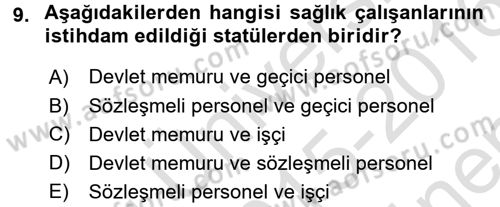 9. Aşağıdakilerden hangisi sağlık çalışanlarının istihdam edildiği statülerden biridir?

A) Devlet memuru ve geçici personel
B) Sözleşmeli personel ve geçici personel
C) Devlet memuru ve işçi
D) Devlet memuru ve sözleşmeli personel
E) Sözleşmeli personel ve işçi

www.aofsoru.com